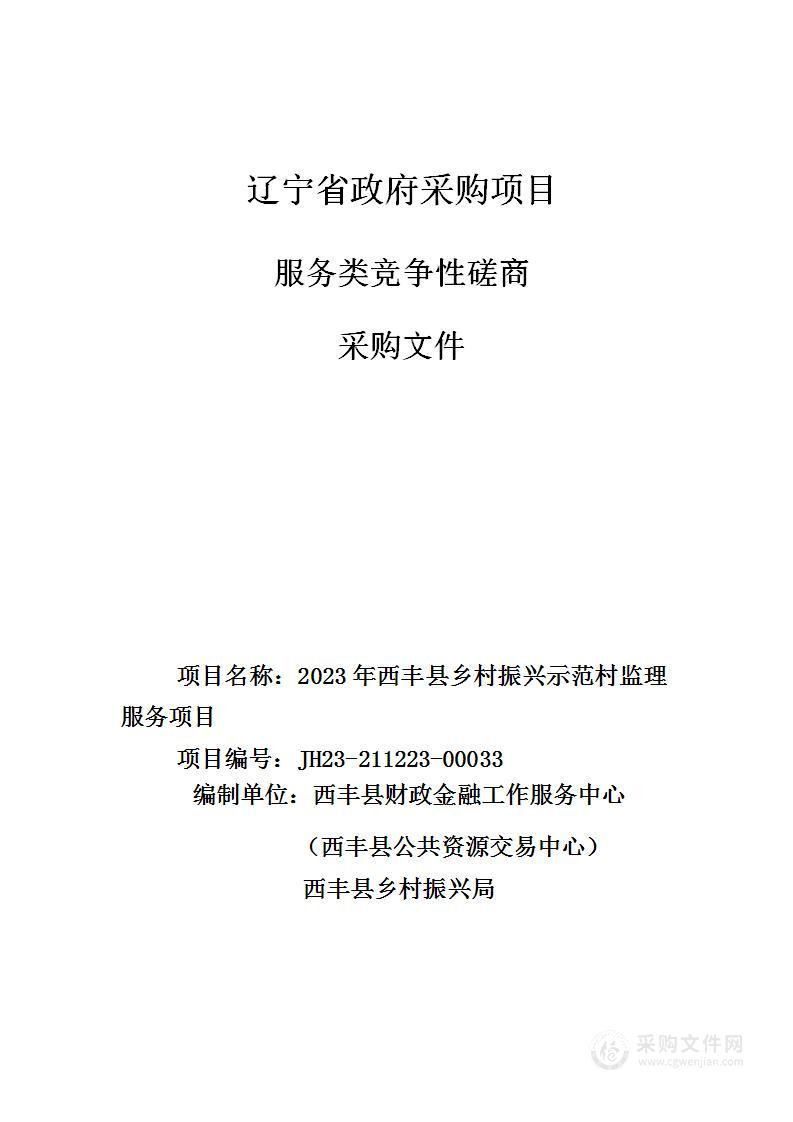 辽宁省政府采购项目

服务类竞争性磋商

采购文件

项目名称：2023 年西丰县乡村振兴示范村监理服务项目

项目编号：JH23-211223-00033

编制单位：西丰县财政金融工作服务中心

（西丰县公共资源交易中心）

西丰县乡村振兴局

采购文件网
www.cgwenjian.com